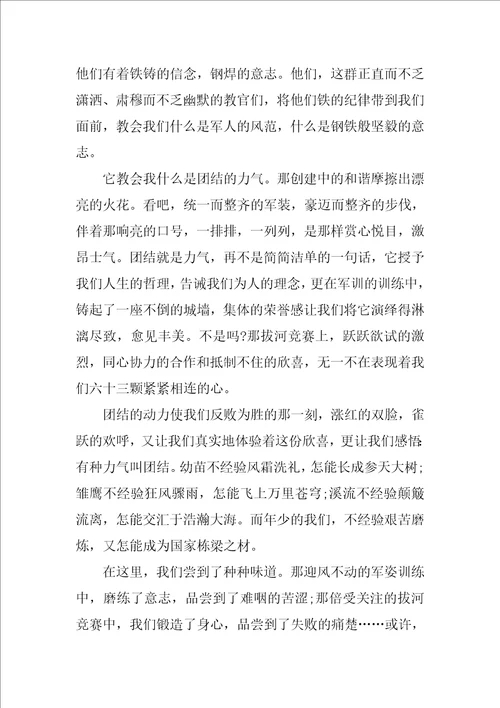 他们有着铁铸的信念，钢焊的意志。他们，这群正直而不乏潇洒、肃穆而不乏幽默的教官们，将他们铁的纪律带到我们面前，教会我们什么是军人的风范，什么是钢铁般坚毅的意志。

它教会我什么是团结的力气。那创建中的和谐摩擦出漂亮的火花。看吧，统一而整齐的军装，豪迈而整齐的步伐，伴着那响亮的口号，一排排，一列列，是那样赏心悦目，激昂士气。团结就是力气，再不是简简洁单的一句话，它授予我们人生的哲理，告诫我们为人的理念，更在军训的训练中，铸起了一座不倒的城墙，集体的荣誉感让我们将它演绎得淋漓尽致，愈见丰美。不是吗?那拔河竞赛上，跃跃欲试的激烈，同心协力的合作和抵制不住的欣喜，无一不在表现着我们六十三颗紧紧相连的心。

团结的动力使我们反败为胜的那一刻，涨红的双脸，雀跃的欢呼，又让我们真实地体验着这份欣喜，更让我们感悟有种力气叫团结。幼苗不经验风霜洗礼，怎能长成参天大树;雏鹰不经验狂风骤雨，怎能飞上万里苍穹;溪流不经验颠簸流离，怎能交汇于浩瀚大海。而年少的我们，不经验艰苦磨炼，又怎能成为国家栋梁之材。

在这里，我们尝到了种种味道。那迎风不动的军姿训练中，磨练了意志，品尝到了难咽的苦涩;那倍受关注的拔河竞赛中，我们锻造了身心，品尝到了失败的痛楚……或许，